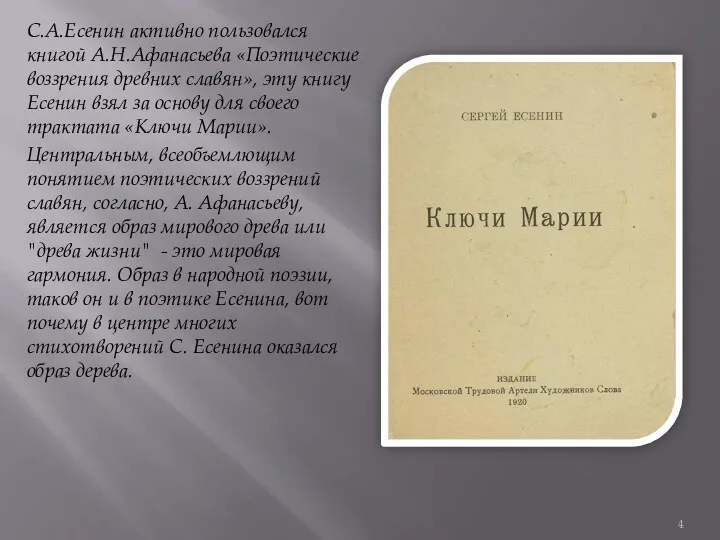 С.А.Есенин активно пользовался книгой А.Н.Афанасьева «Поэтические воззрения древних славян», эту книгу Есенин взял за основу для своего трактата «Ключи Марии».

Центральным, всеобъемлющим понятием поэтических воззрений славян, согласно, А. Афанасьеву, является образ мирового древа или "древа жизни" - это мировая гармония. Образ в народной поэзии, таков он и в поэтике Есенина, вот почему в центре многих стихотворений С. Есенина оказался образ дерева.

СЕРГЕЙ ЕСЕНИН

Ключи Марии

ИЗДАНИЕ
Московской Трудовой Артели Художников Слова
1920

4